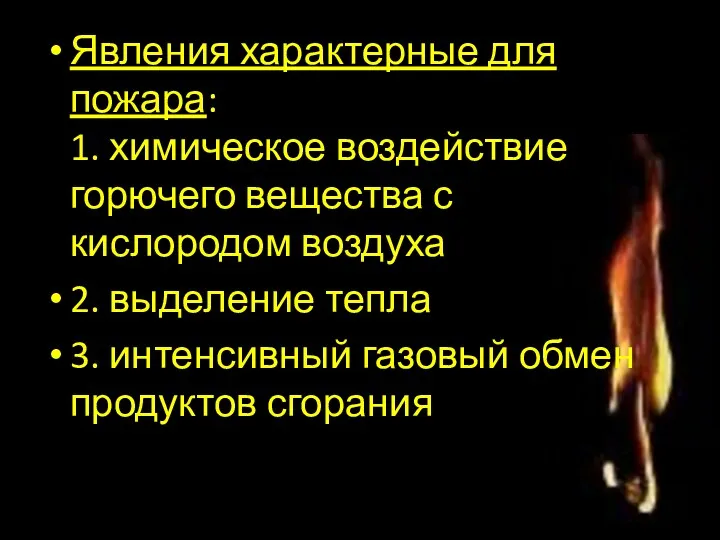 • Явления характерные для пожара:
1. химическое воздействие горючего вещества с кислородом воздуха

• 2. выделение тепла

• 3. интенсивный газовый обмен продуктов сгорания